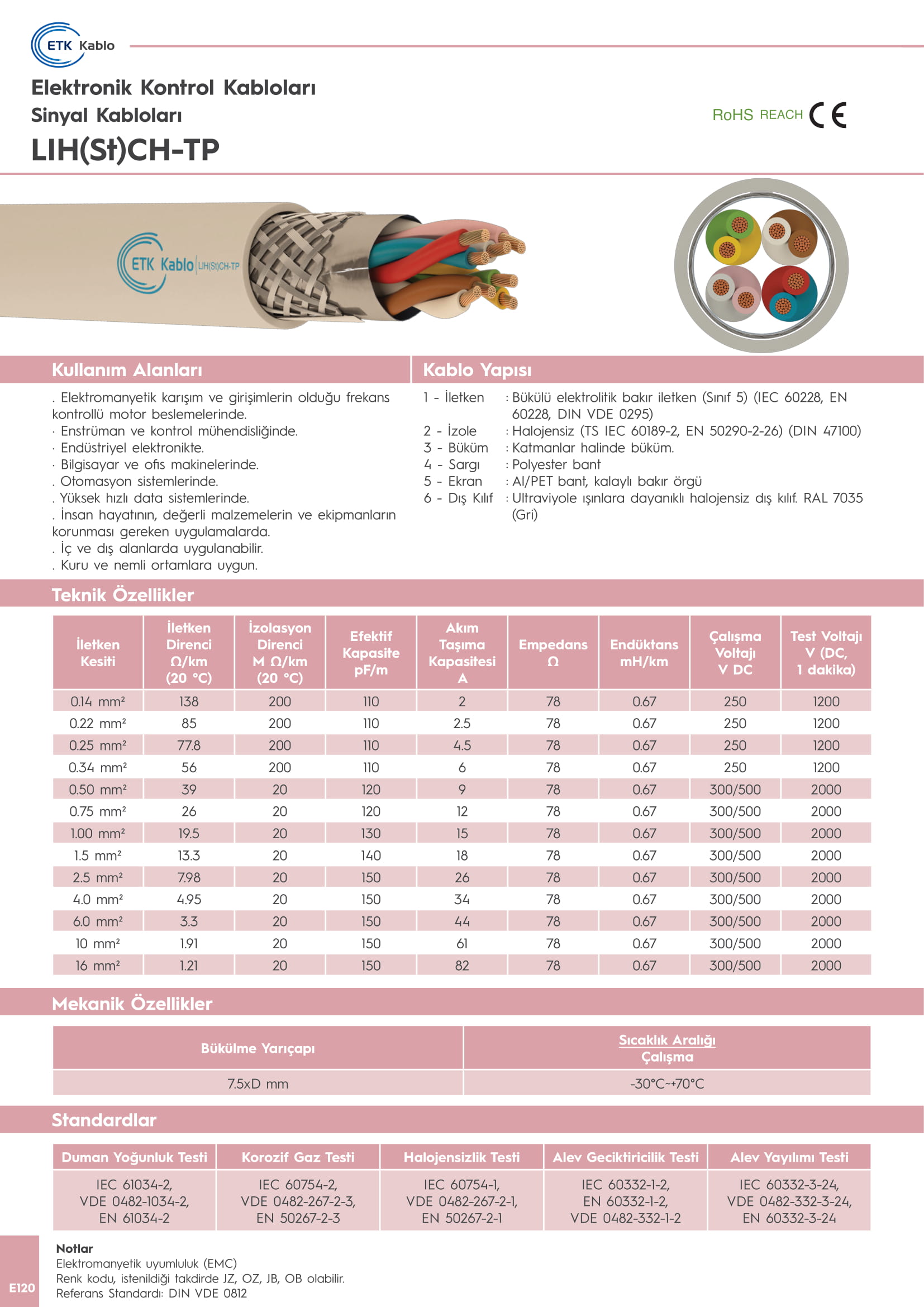 ETK Kablo

Elektronik Kontrol Kabloları
Sinyal Kabloları
LIH(St)CH-TP

RoHS REACH CE

ETK Kablo LIH(St)CH-TP

Kullanım Alanları

. Elektromanyetik karışım ve girişimlerin olduğu frekans kontrollü motor beslemelerinde.
· Enstrüman ve kontrol mühendisliğinde.
· Endüstriyel elektronikte.
· Bilgisayar ve ofis makinelerinde.
. Otomasyon sistemlerinde.
. Yüksek hızlı data sistemlerinde.
. İnsan hayatının, değerli malzemelerin ve ekipmanların korunması gereken uygulamalarda.
. İç ve dış alanlarda uygulanabilir.
. Kuru ve nemli ortamlara uygun.

Kablo Yapısı

1 - İletken : Bükülü elektrolitik bakır iletken (Sınıf 5) (IEC 60228, EN 60228, DIN VDE 0295)
2 - İzole : Halojensiz (TS IEC 60189-2, EN 50290-2-26) (DIN 47100)
3 - Büküm : Katmanlar halinde büküm.
4 - Sargı : Polyester bant
5 - Ekran : Al/PET bant, kalaylı bakır örgü
6 - Dış Kılıf : Ultraviyole ışınlara dayanıklı halojensiz dış kılıf. RAL 7035 (Gri)

Teknik Özellikler

| İletken Kesiti | İletken Direnci Ω/km (20 °C) | İzolasyon Direnci M Ω/km (20 °C) | Efektif Kapasite pF/m | Akım Taşıma Kapasitesi A | Empedans Ω | Endüktans mH/km | Çalışma Voltajı V DC | Test Voltajı V (DC, 1 dakika) |
|---|---|---|---|---|---|---|---|---|
| 0.14 mm² | 138 | 200 | 110 | 2 | 78 | 0.67 | 250 | 1200 |
| 0.22 mm² | 85 | 200 | 110 | 2.5 | 78 | 0.67 | 250 | 1200 |
| 0.25 mm² | 77.8 | 200 | 110 | 4.5 | 78 | 0.67 | 250 | 1200 |
| 0.34 mm² | 56 | 200 | 110 | 6 | 78 | 0.67 | 250 | 1200 |
| 0.50 mm² | 39 | 20 | 120 | 9 | 78 | 0.67 | 300/500 | 2000 |
| 0.75 mm² | 26 | 20 | 120 | 12 | 78 | 0.67 | 300/500 | 2000 |
| 1.00 mm² | 19.5 | 20 | 130 | 15 | 78 | 0.67 | 300/500 | 2000 |
| 1.5 mm² | 13.3 | 20 | 140 | 18 | 78 | 0.67 | 300/500 | 2000 |
| 2.5 mm² | 7.98 | 20 | 150 | 26 | 78 | 0.67 | 300/500 | 2000 |
| 4.0 mm² | 4.95 | 20 | 150 | 34 | 78 | 0.67 | 300/500 | 2000 |
| 6.0 mm² | 3.3 | 20 | 150 | 44 | 78 | 0.67 | 300/500 | 2000 |
| 10 mm² | 1.91 | 20 | 150 | 61 | 78 | 0.67 | 300/500 | 2000 |
| 16 mm² | 1.21 | 20 | 150 | 82 | 78 | 0.67 | 300/500 | 2000 |

Mekanik Özellikler

| Bükülme Yarıçapı | Sıcaklık Aralığı Çalışma |
|---|---|
| 7.5xD mm | -30°C~+70°C |

Standardlar

| Duman Yoğunluk Testi | Korozif Gaz Testi | Halojensizlik Testi | Alev Geciktiricilik Testi | Alev Yayılımı Testi |
|---|---|---|---|---|
| IEC 61034-2, VDE 0482-1034-2, EN 61034-2 | IEC 60754-2, VDE 0482-267-2-3, EN 50267-2-3 | IEC 60754-1, VDE 0482-267-2-1, EN 50267-2-1 | IEC 60332-1-2, EN 60332-1-2, VDE 0482-332-1-2 | IEC 60332-3-24, VDE 0482-332-3-24, EN 60332-3-24 |

Notlar
Elektromanyetik uyumluluk (EMC)
Renk kodu, istenildiği takdirde JZ, OZ, JB, OB olabilir.
Referans Standardı: DIN VDE 0812

E120